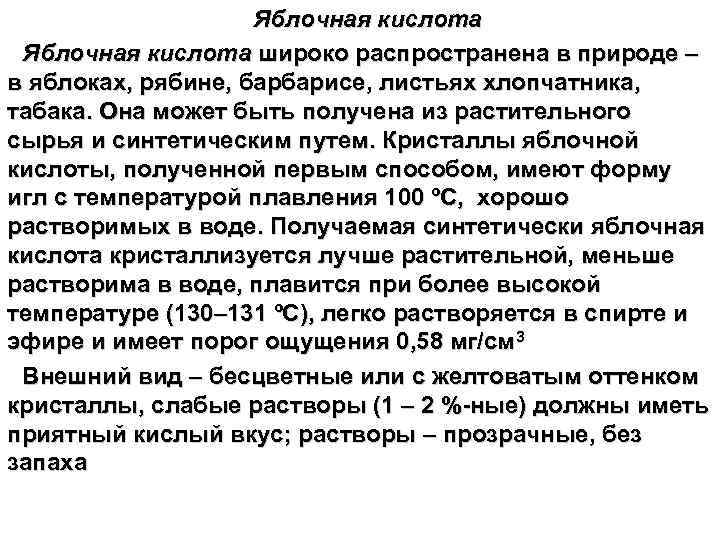 Яблочная кислота

Яблочная кислота широко распространена в природе – в яблоках, рябине, барбарисе, листьях хлопчатника, табака. Она может быть получена из растительного сырья и синтетическим путем. Кристаллы яблочной кислоты, полученной первым способом, имеют форму игл с температурой плавления 100 ºС, хорошо растворимых в воде. Получаемая синтетически яблочная кислота кристаллизуется лучше растительной, меньше растворима в воде, плавится при более высокой температуре (130–131 ºС), легко растворяется в спирте и эфире и имеет порог ощущения 0,58 мг/см$^3$

Внешний вид – бесцветные или с желтоватым оттенком кристаллы, слабые растворы (1 – 2 %-ные) должны иметь приятный кислый вкус; растворы – прозрачные, без запаха